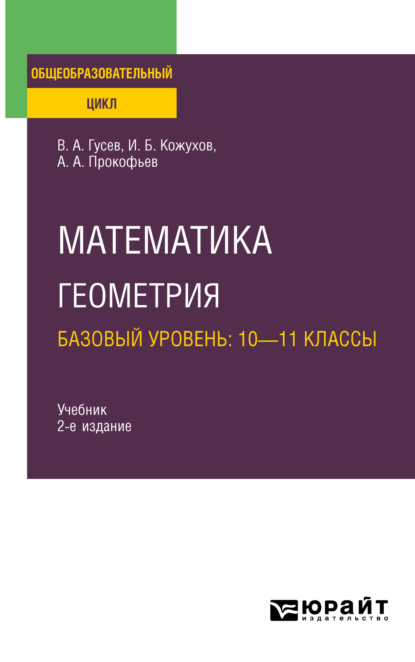 ОБЩЕОБРАЗОВАТЕЛЬНЫЙ
ЦИКЛ

В. А. Гусев, И. Б. Кожухов,
А. А. Прокофьев

МАТЕМАТИКА
ГЕОМЕТРИЯ
БАЗОВЫЙ УРОВЕНЬ: 10—11 КЛАССЫ

Учебник
2-е издание

ЮРАЙТ
издательство